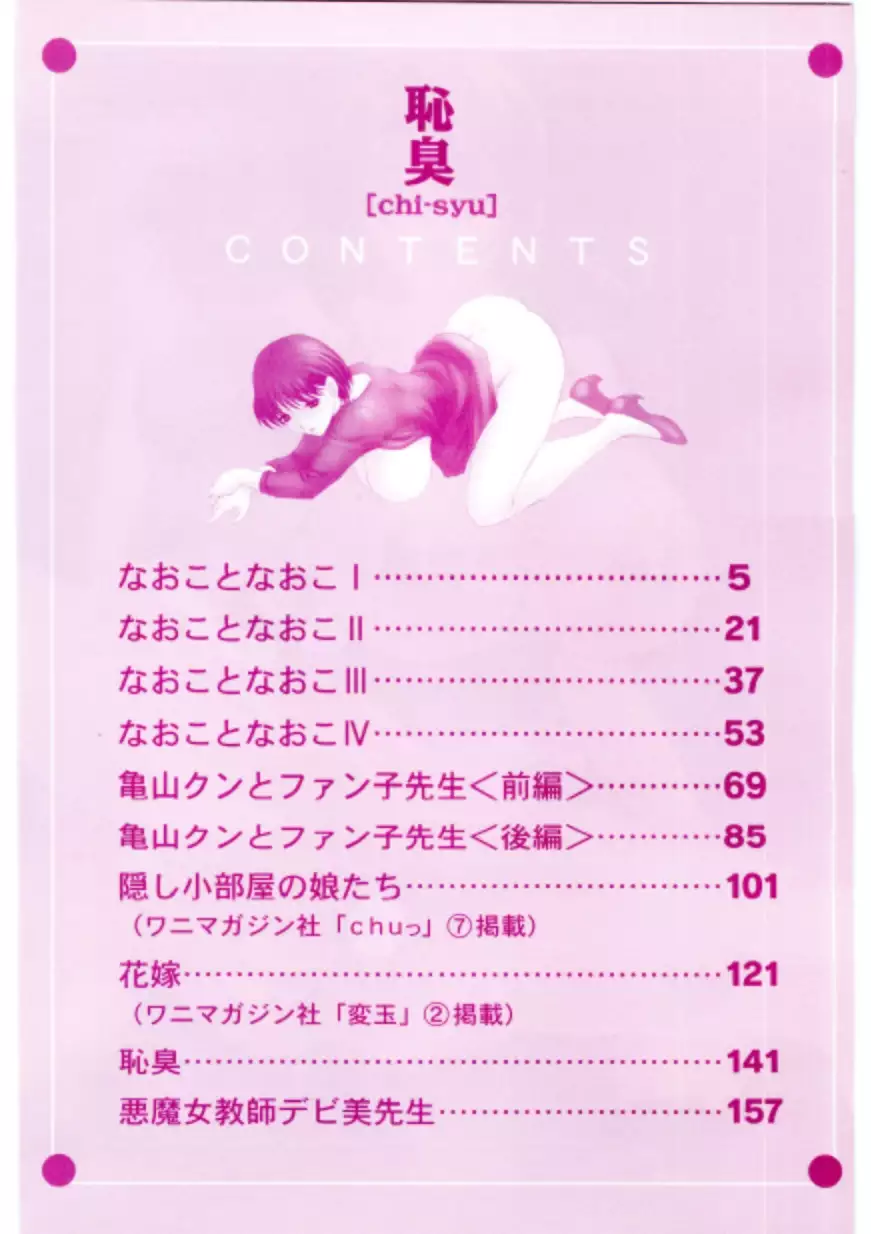 恥臭
[chi-syu]
CONTENTS

なおことなおこⅠ……………………………5
なおことなおこⅡ……………………………21
なおことなおこⅢ……………………………37
なおことなおこⅣ……………………………53
亀山クンとファン子先生＜前編＞…………69
亀山クンとファン子先生＜後編＞…………85
隠し小部屋の娘たち…………………………101
（ワニマガジン社「chuっ」⑦掲載）
花嫁……………………………………………121
（ワニマガジン社「変玉」②掲載）
恥臭……………………………………………141
悪魔女教師デビ美先生………………………157